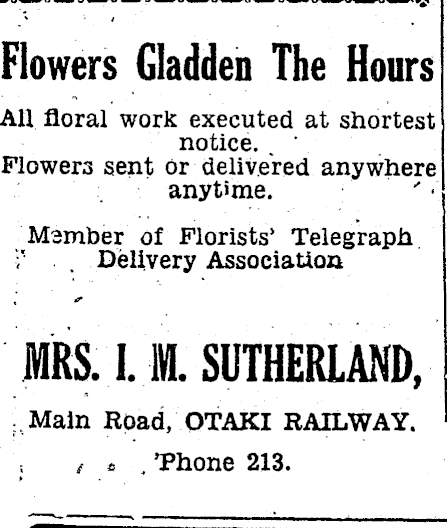 Flowers Gladden The Hours

All floral work executed at shortest notice.
Flowers sent or delivered anywhere anytime.

Member of Florists' Telegraph Delivery Association

MRS. I. M. SUTHERLAND,

Main Road, OTAKI RAILWAY.

'Phone 213.